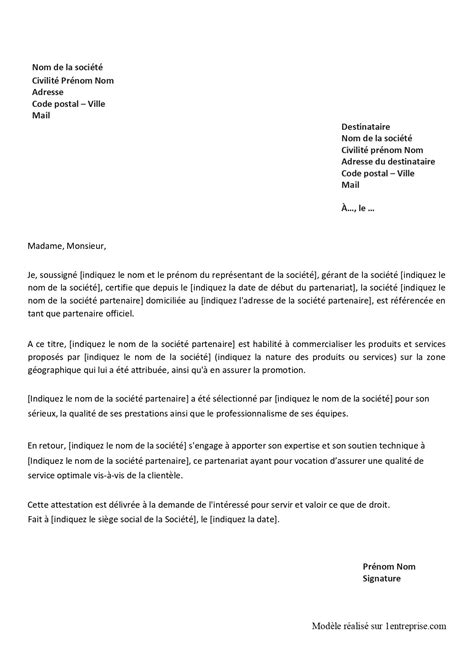 Nom de la société
Civilité Prénom Nom
Adresse
Code postal – Ville
Mail

Destinataire
Nom de la société
Civilité prénom Nom
Adresse du destinataire
Code postal – Ville
Mail

À..., le ...

Madame, Monsieur,

Je, soussigné [indiquez le nom et le prénom du représentant de la société], gérant de la société [indiquez le nom de la société], certifie que depuis le [indiquez la date de début du partenariat], la société [indiquez le nom de la société partenaire] domiciliée au [indiquez l'adresse de la société partenaire], est référencée en tant que partenaire officiel.

A ce titre, [indiquez le nom de la société partenaire] est habilité à commercialiser les produits et services proposés par [indiquez le nom de la société] (indiquez la nature des produits ou services) sur la zone géographique qui lui a été attribuée, ainsi qu'à en assurer la promotion.

[Indiquez le nom de la société partenaire] a été sélectionné par [indiquez le nom de la société] pour son sérieux, la qualité de ses prestations ainsi que le professionnalisme de ses équipes.

En retour, [indiquez le nom de la société] s'engage à apporter son expertise et son soutien technique à [Indiquez le nom de la société partenaire], ce partenariat ayant pour vocation d'assurer une qualité de service optimale vis-à-vis de la clientèle.

Cette attestation est délivrée à la demande de l'intéressé pour servir et valoir ce que de droit.
Fait à [indiquez le siège social de la Société], le [indiquez la date].

Prénom Nom
Signature

Modèle réalisé sur 1entreprise.com